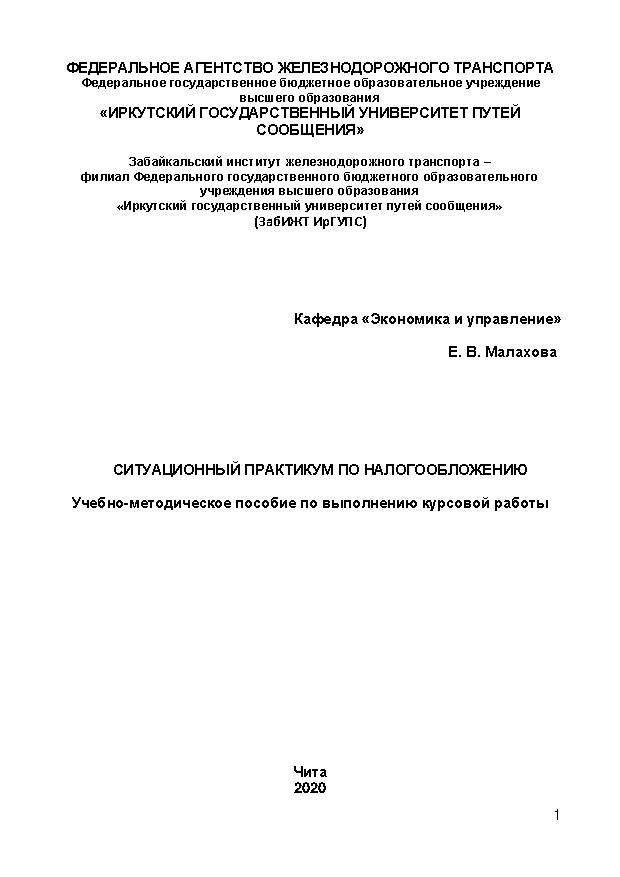 ФЕДЕРАЛЬНОЕ АГЕНТСТВО ЖЕЛЕЗНОДОРОЖНОГО ТРАНСПОРТА
Федеральное государственное бюджетное образовательное учреждение высшего образования
«ИРКУТСКИЙ ГОСУДАРСТВЕННЫЙ УНИВЕРСИТЕТ ПУТЕЙ СООБЩЕНИЯ»

Забайкальский институт железнодорожного транспорта – филиал Федерального государственного бюджетного образовательного учреждения высшего образования «Иркутский государственный университет путей сообщения» (ЗабИЖТ ИрГУПС)

Кафедра «Экономика и управление»

Е. В. Малахова

СИТУАЦИОННЫЙ ПРАКТИКУМ ПО НАЛОГООБЛОЖЕНИЮ

Учебно-методическое пособие по выполнению курсовой работы

Чита
2020

1